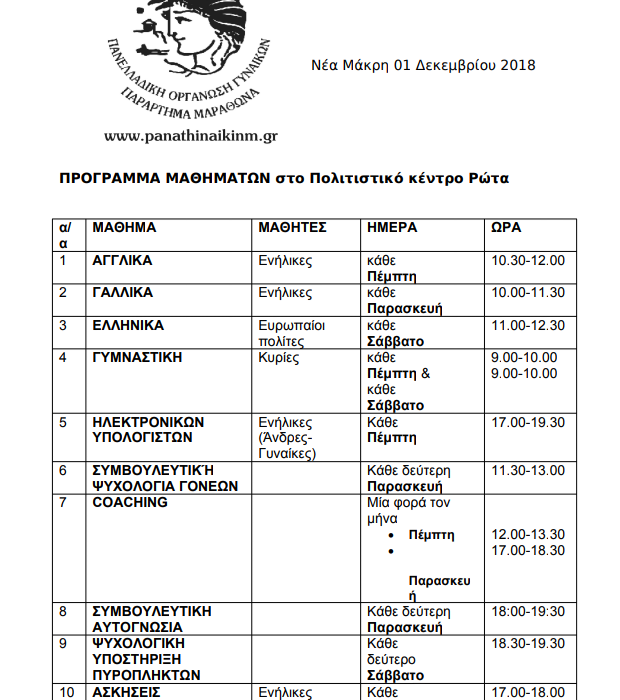 ΠΑΝΕΛΛΑΔΙΚΗ ΟΡΓΑΝΩΣΗ ΓΥΝΑΙΚΩΝ
ΠΑΡΑΡΤΗΜΑ ΜΑΡΑΘΩΝΑ

www.panathinaikinm.gr

Νέα Μάκρη 01 Δεκεμβρίου 2018

ΠΡΟΓΡΑΜΜΑ ΜΑΘΗΜΑΤΩΝ στο Πολιτιστικό κέντρο Ρώτα

| α/α | ΜΑΘΗΜΑ | ΜΑΘΗΤΕΣ | ΗΜΕΡΑ | ΩΡΑ |
|---|---|---|---|---|
| 1 | ΑΓΓΛΙΚΑ | Ενήλικες | κάθε Πέμπτη | 10.30-12.00 |
| 2 | ΓΑΛΛΙΚΑ | Ενήλικες | κάθε Παρασκευή | 10.00-11.30 |
| 3 | ΕΛΛΗΝΙΚΑ | Ευρωπαίοι πολίτες | κάθε Σάββατο | 11.00-12.30 |
| 4 | ΓΥΜΝΑΣΤΙΚΗ | Κυρίες | κάθε Πέμπτη & κάθε Σάββατο | 9.00-10.00 9.00-10.00 |
| 5 | ΗΛΕΚΤΡΟΝΙΚΩΝ ΥΠΟΛΟΓΙΣΤΩΝ | Ενήλικες (Άνδρες-Γυναίκες) | Κάθε Πέμπτη | 17.00-19.30 |
| 6 | ΣΥΜΒΟΥΛΕΥΤΙΚΉ ΨΥΧΟΛΟΓΙΑ ΓΟΝΕΩΝ | | Κάθε δεύτερη Παρασκευή | 11.30-13.00 |
| 7 | COACHING | | Μία φορά τον μήνα • Πέμπτη • Παρασκευή | 12.00-13.30 17.00-18.30 |
| 8 | ΣΥΜΒΟΥΛΕΥΤΙΚΗ ΑΥΤΟΓΝΩΣΙΑ | | Κάθε δεύτερη Παρασκευή | 18:00-19:30 |
| 9 | ΨΥΧΟΛΟΓΙΚΗ ΥΠΟΣΤΗΡΙΞΗ ΠΥΡΟΠΛΗΚΤΩΝ | | Κάθε δεύτερο Σάββατο | 18.30-19.30 |
| 10 | ΑΣΚΗΣΕΙΣ | Ενήλικες | Κάθε | 17.00-18.00 |